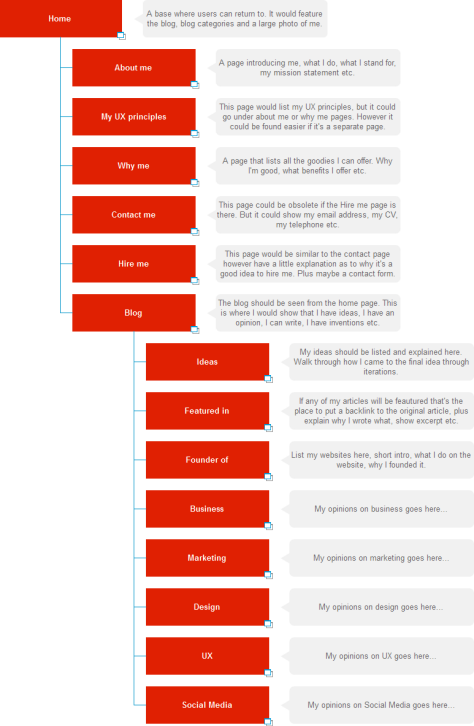 Home

A base where users can return to. It would feature the blog, blog categories and a large photo of me.

About me

A page introducing me, what I do, what I stand for, my mission statement etc.

My UX principles

This page would list my UX principles, but it could go under about me or why me pages. However it could be found easier if it's a separate page.

Why me

A page that lists all the goodies I can offer. Why I'm good, what benefits I offer etc.

Contact me

This page could be obsolete if the Hire me page is there. But it could show my email address, my CV, my telephone etc.

Hire me

This page would be similar to the contact page however have a little explanation as to why it's a good idea to hire me. Plus maybe a contact form.

Blog

The blog should be seen from the home page. This is where I would show that I have ideas, I have an opinion, I can write, I have inventions etc.

Ideas

My ideas should be listed and explained here. Walk through how I came to the final idea through iterations.

Featured in

If any of my articles will be feautured that's the place to put a backlink to the original article, plus explain why I wrote what, show excerpt etc.

Founder of

List my websites here, short intro, what I do on the website, why I founded it.

Business

My opinions on business goes here...

Marketing

My opinions on marketing goes here...

Design

My opinions on design goes here...

UX

My opinions on UX goes here...

Social Media

My opinions on Social Media goes here...